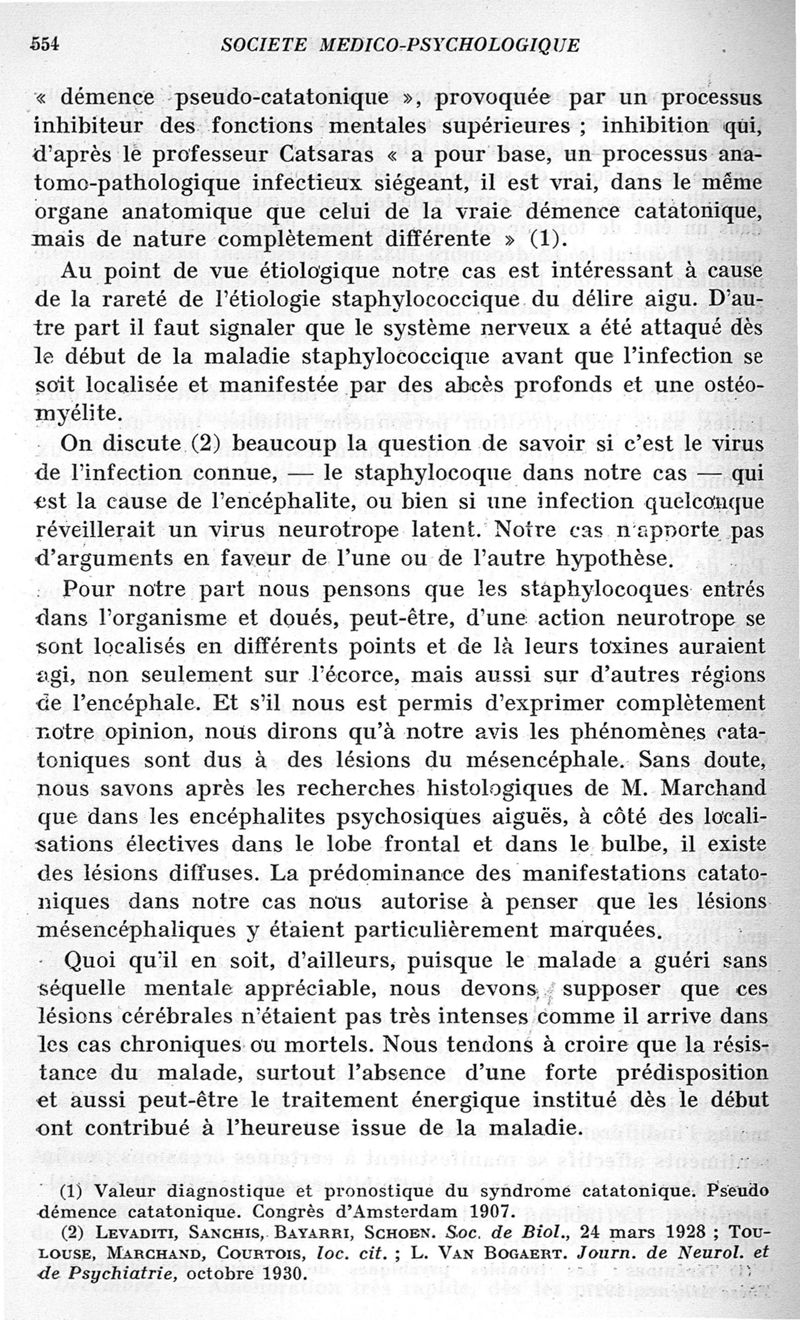 554 SOCIETE MEDICO-PSYCHOLOGIQUE

« démence pseudo-catatonique », provoquée par un processus inhibiteur des fonctions mentales supérieures ; inhibition qui, d'après le professeur Catsaras « a pour base, un processus anatomo-pathologique infectieux siégeant, il est vrai, dans le même organe anatomique que celui de la vraie démence catatonique, mais de nature complètement différente » (1).

Au point de vue étiologique notre cas est intéressant à cause de la rareté de l'étiologie staphylococcique du délire aigu. D'autre part il faut signaler que le système nerveux a été attaqué dès le début de la maladie staphylococcique avant que l'infection se soit localisée et manifestée par des abcès profonds et une ostéomyélite.

On discute (2) beaucoup la question de savoir si c'est le virus de l'infection connue, — le staphylocoque dans notre cas — qui est la cause de l'encéphalite, ou bien si une infection quelconque réveillerait un virus neurotrope latent. Notre cas n'apporte pas d'arguments en faveur de l'une ou de l'autre hypothèse.

Pour notre part nous pensons que les staphylocoques entrés dans l'organisme et doués, peut-être, d'une action neurotrope se sont localisés en différents points et de là leurs toxines auraient agi, non seulement sur l'écorce, mais aussi sur d'autres régions de l'encéphale. Et s'il nous est permis d'exprimer complètement notre opinion, nous dirons qu'à notre avis les phénomènes catatoniques sont dus à des lésions du mésencéphale. Sans doute, nous savons après les recherches histologiques de M. Marchand que dans les encéphalites psychosiques aiguës, à côté des localisations électives dans le lobe frontal et dans le bulbe, il existe des lésions diffuses. La prédominance des manifestations catatoniques dans notre cas nous autorise à penser que les lésions mésencéphaliques y étaient particulièrement marquées.

Quoi qu'il en soit, d'ailleurs, puisque le malade a guéri sans séquelle mentale appréciable, nous devons supposer que ces lésions cérébrales n'étaient pas très intenses comme il arrive dans les cas chroniques ou mortels. Nous tendons à croire que la résistance du malade, surtout l'absence d'une forte prédisposition et aussi peut-être le traitement énergique institué dès le début ont contribué à l'heureuse issue de la maladie.

(1) Valeur diagnostique et pronostique du syndrome catatonique. Pseudo démence catatonique. Congrès d'Amsterdam 1907.

(2) Levaditi, Sanchis, Bayarri, Schoen. Soc. de Biol., 24 mars 1928 ; Toulouse, Marchand, Courtois, loc. cit. ; L. Van Bogaert. Journ. de Neurol. et de Psychiatrie, octobre 1930.